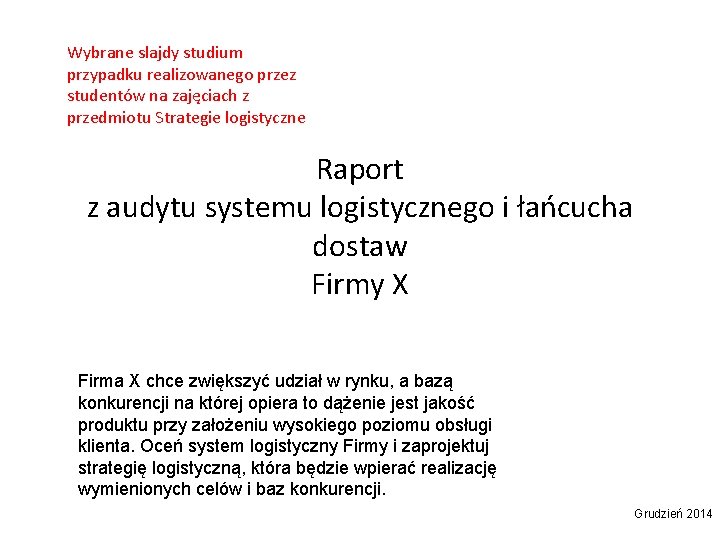 Wybrane slajdy studium przypadku realizowanego przez studentów na zajęciach z przedmiotu Strategie logistyczne

Raport
z audytu systemu logistycznego i łańcucha dostaw
Firmy X

Firma X chce zwiększyć udział w rynku, a bazą konkurencji na której opiera to dążenie jest jakość produktu przy założeniu wysokiego poziomu obsługi klienta. Oceń system logistyczny Firmy i zaprojektuj strategię logistyczną, która będzie wpierać realizację wymienionych celów i baz konkurencji.

Grudzień 2014